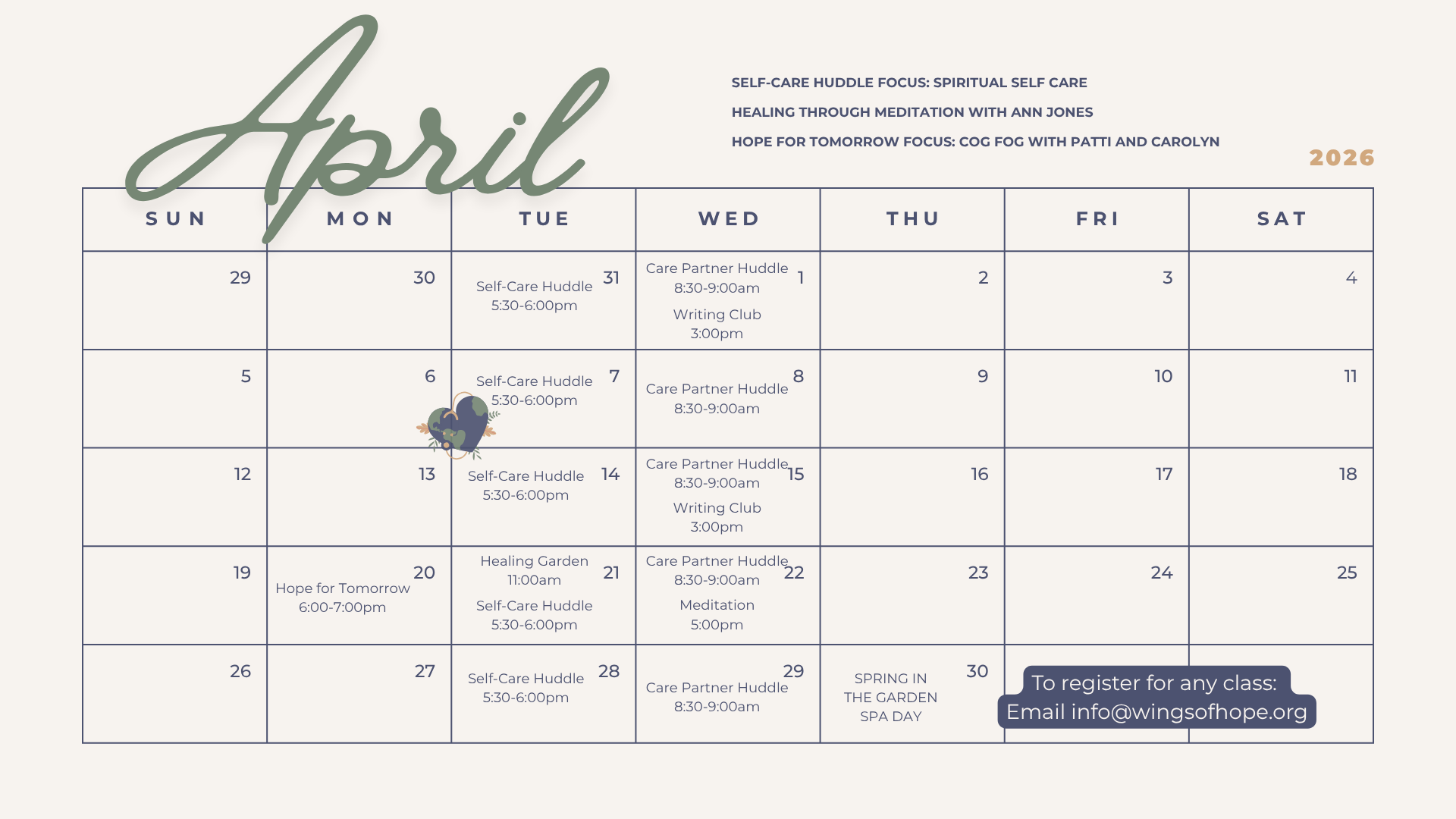 April

SELF-CARE HUDDLE FOCUS: SPIRITUAL SELF CARE

HEALING THROUGH MEDITATION WITH ANN JONES

HOPE FOR TOMORROW FOCUS: COG FOG WITH PATTI AND CAROLYN

2026

| SUN | MON | TUE | WED | THU | FRI | SAT |
|---|---|---|---|---|---|---|
| 29 | 30 | 31 Self-Care Huddle 5:30-6:00pm | 1 Care Partner Huddle 8:30-9:00am Writing Club 3:00pm | 2 | 3 | 4 |
| 5 | 6 | 7 Self-Care Huddle 5:30-6:00pm | 8 Care Partner Huddle 8:30-9:00am | 9 | 10 | 11 |
| 12 | 13 | 14 Self-Care Huddle 5:30-6:00pm | 15 Care Partner Huddle 8:30-9:00am Writing Club 3:00pm | 16 | 17 | 18 |
| 19 | 20 Hope for Tomorrow 6:00-7:00pm | 21 Healing Garden 11:00am Self-Care Huddle 5:30-6:00pm | 22 Care Partner Huddle 8:30-9:00am Meditation 5:00pm | 23 | 24 | 25 |
| 26 | 27 | 28 Self-Care Huddle 5:30-6:00pm | 29 Care Partner Huddle 8:30-9:00am | 30 SPRING IN THE GARDEN SPA DAY | | |

To register for any class:
Email info@wingsofhope.org